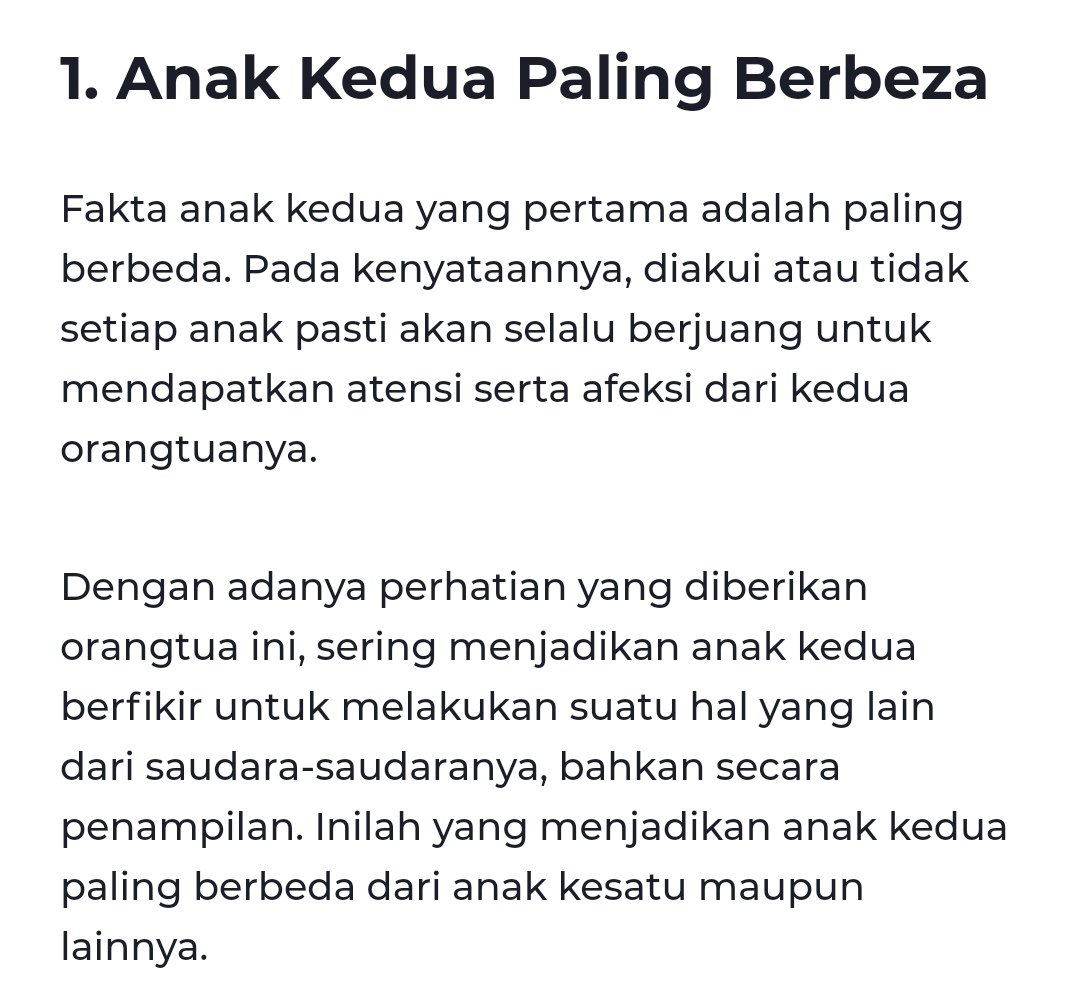 1. Anak Kedua Paling Berbeza

Fakta anak kedua yang pertama adalah paling berbeda. Pada kenyataannya, diakui atau tidak setiap anak pasti akan selalu berjuang untuk mendapatkan atensi serta afeksi dari kedua orangtuanya.

Dengan adanya perhatian yang diberikan orangtua ini, sering menjadikan anak kedua berfikir untuk melakukan suatu hal yang lain dari saudara-saudaranya, bahkan secara penampilan. Inilah yang menjadikan anak kedua paling berbeda dari anak kesatu maupun lainnya.